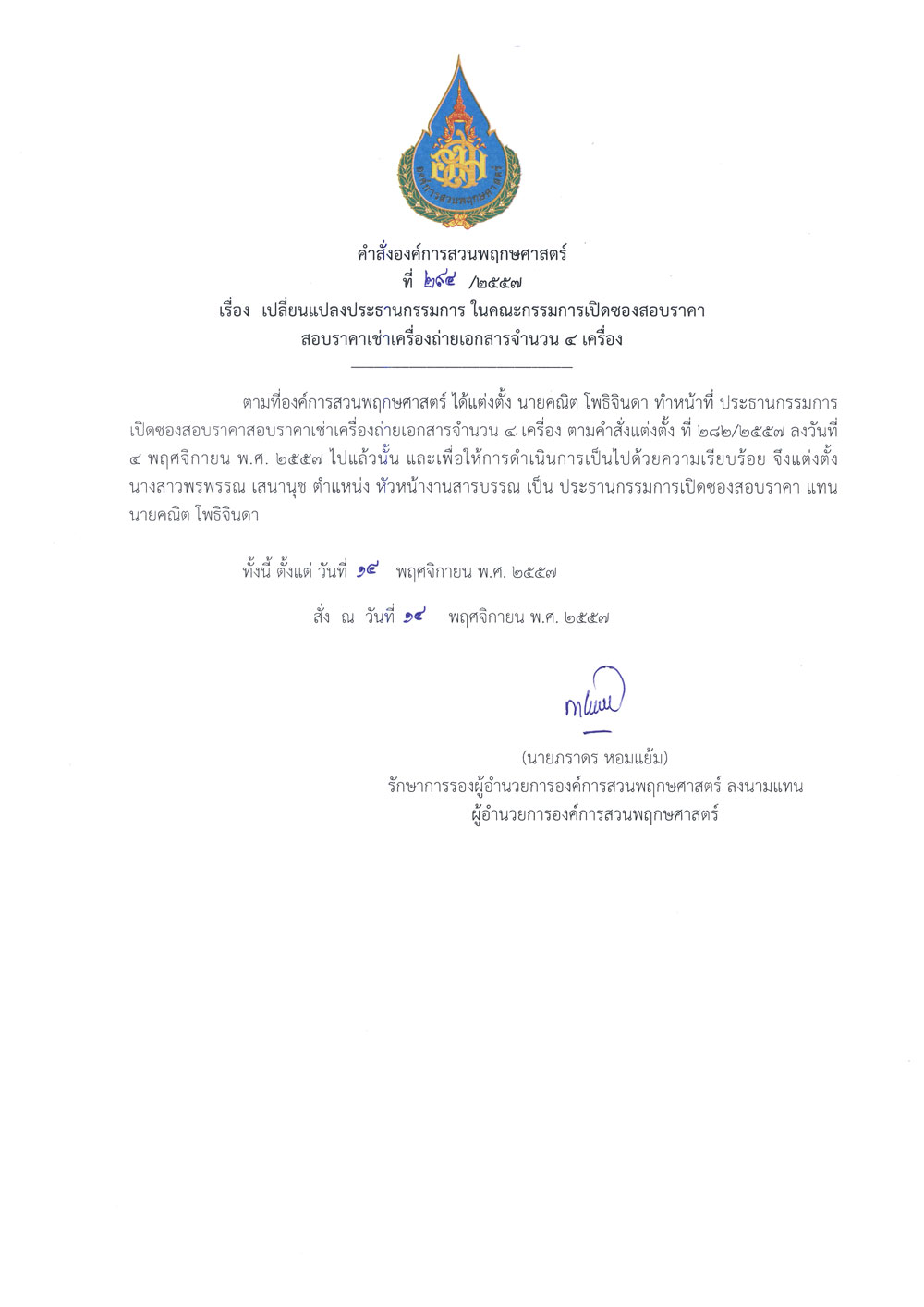 องค์การสวนพฤกษศาสตร์

คำสั่งองค์การสวนพฤกษศาสตร์
ที่ ๒๙๔ /๒๕๕๗
เรื่อง เปลี่ยนแปลงประธานกรรมการ ในคณะกรรมการเปิดซองสอบราคา สอบราคาเช่าเครื่องถ่ายเอกสารจำนวน ๔ เครื่อง

ตามที่องค์การสวนพฤกษศาสตร์ ได้แต่งตั้ง นายคณิต โพธิจินดา ทำหน้าที่ ประธานกรรมการเปิดซองสอบราคาสอบราคาเช่าเครื่องถ่ายเอกสารจำนวน ๔ เครื่อง ตามคำสั่งแต่งตั้ง ที่ ๒๘๒/๒๕๕๗ ลงวันที่ ๔ พฤศจิกายน พ.ศ. ๒๕๕๗ ไปแล้วนั้น และเพื่อให้การดำเนินการเป็นไปด้วยความเรียบร้อย จึงแต่งตั้ง นางสาวพรพรรณ เสนานุช ตำแหน่ง หัวหน้างานสารบรรณ เป็น ประธานกรรมการเปิดซองสอบราคา แทน นายคณิต โพธิจินดา

ทั้งนี้ ตั้งแต่ วันที่ ๑๔ พฤศจิกายน พ.ศ. ๒๕๕๗

สั่ง ณ วันที่ ๑๔ พฤศจิกายน พ.ศ. ๒๕๕๗

(นายภราดร หอมแย้ม)
รักษาการรองผู้อำนวยการองค์การสวนพฤกษศาสตร์ ลงนามแทน
ผู้อำนวยการองค์การสวนพฤกษศาสตร์